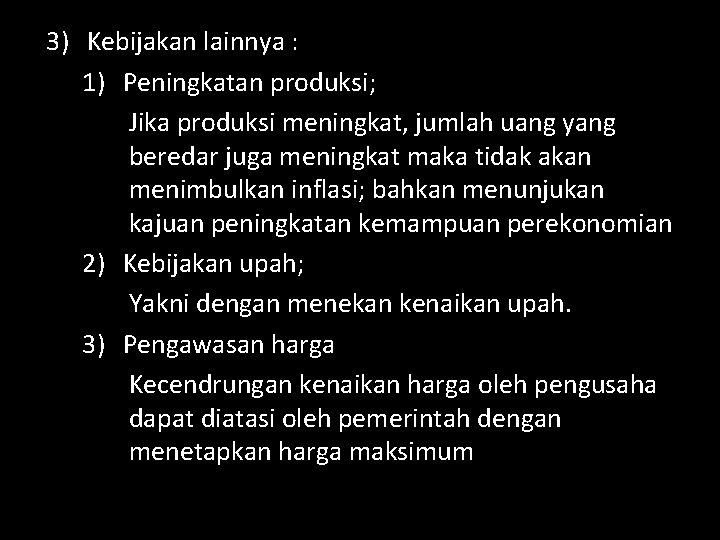 3) Kebijakan lainnya :

1) Peningkatan produksi;

Jika produksi meningkat, jumlah uang yang beredar juga meningkat maka tidak akan menimbulkan inflasi; bahkan menunjukan kajuan peningkatan kemampuan perekonomian

2) Kebijakan upah;

Yakni dengan menekan kenaikan upah.

3) Pengawasan harga

Kecendrungan kenaikan harga oleh pengusaha dapat diatasi oleh pemerintah dengan menetapkan harga maksimum